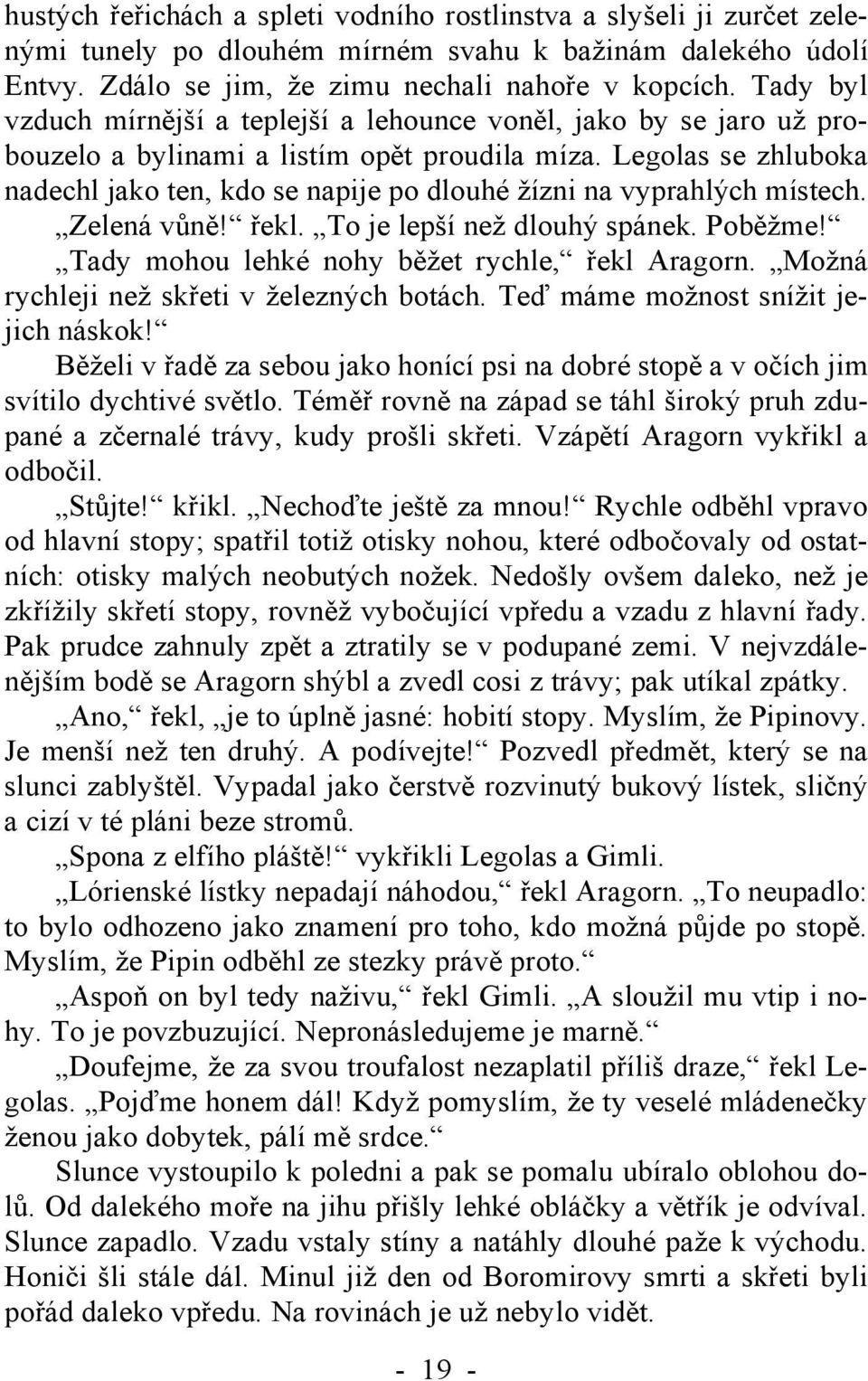 hustých řeřichách a spleti vodního rostlinstva a slyšeli ji zurčet zelenými tunely po dlouhém mírném svahu k bažinám dalekého údolí Entvy. Zdálo se jim, že zimu nechali nahoře v kopcích. Tady byl vzduch mírnější a teplejší a lehounce voněl, jako by se jaro už probouzelo a bylinami a listím opět proudila míza. Legolas se zhluboka nadechl jako ten, kdo se napije po dlouhé žízni na vyprahlých místech. „Zelená vůně!“ řekl. „To je lepší než dlouhý spánek. Poběžme!“

„Tady mohou lehké nohy běžet rychle,“ řekl Aragorn. „Možná rychleji než skřeti v železných botách. Teď máme možnost snížit jejich náskok!“

Běželi v řadě za sebou jako honící psi na dobré stopě a v očích jim svítilo dychtivé světlo. Téměř rovně na západ se táhl široký pruh zdupané a zčernalé trávy, kudy prošli skřeti. Vzápětí Aragorn vykřikl a odbočil.

„Stůjte!“ křikl. „Nechoďte ještě za mnou!“ Rychle odběhl vpravo od hlavní stopy; spatřil totiž otisky nohou, které odbočovaly od ostatních: otisky malých neobutých nožek. Nedošly ovšem daleko, než je zkřížily skřetí stopy, rovněž vybočující vpředu a vzadu z hlavní řady. Pak prudce zahnuly zpět a ztratily se v podupané zemi. V nejvzdálenějším bodě se Aragorn shýbl a zvedl cosi z trávy; pak utíkal zpátky.

„Ano,“ řekl, „je to úplně jasné: hobití stopy. Myslím, že Pipinovy. Je menší než ten druhý. A podívejte!“ Pozvedl předmět, který se na slunci zablyštěl. Vypadal jako čerstvě rozvinutý bukový lístek, sličný a cizí v té pláni beze stromů.

„Spona z elfího pláště!“ vykřikli Legolas a Gimli.

„Lórienské lístky nepadají náhodou,“ řekl Aragorn. „To neupadlo: to bylo odhozeno jako znamení pro toho, kdo možná půjde po stopě. Myslím, že Pipin odběhl ze stezky právě proto.“

„Aspoň on byl tedy naživu,“ řekl Gimli. „A sloužil mu vtip i nohy. To je povzbuzující. Nepronásledujeme je marně.“

„Doufejme, že za svou troufalost nezaplatil příliš draze,“ řekl Legolas. „Pojďme honem dál! Když pomyslím, že ty veselé mládenečky ženou jako dobytek, pálí mě srdce.“

Slunce vystoupilo k poledni a pak se pomalu ubíralo oblohou dolů. Od dalekého moře na jihu přišly lehké obláčky a větřík je odvíval. Slunce zapadlo. Vzadu vstaly stíny a natáhly dlouhé paže k východu. Honiči šli stále dál. Minul již den od Boromirovy smrti a skřeti byli pořád daleko vpředu. Na rovinách je už nebylo vidět.

- 19 -